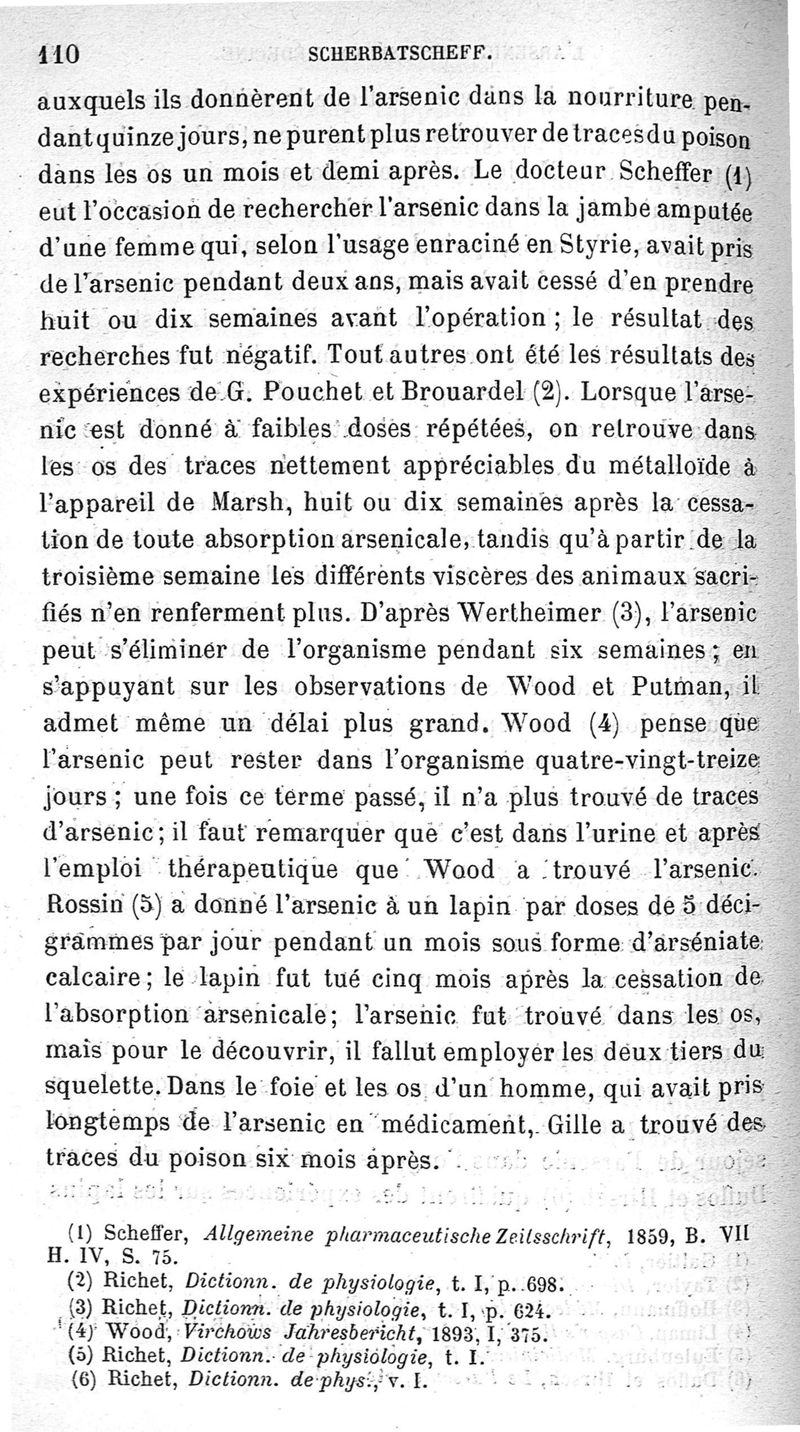 110 SCHERBATSCHEFF.

auxquels ils donnèrent de l'arsenic dans la nourriture pendant quinze jours, ne purent plus retrouver de traces du poison dans les os un mois et demi après. Le docteur Scheffer (1) eut l'occasion de rechercher l'arsenic dans la jambe amputée d'une femme qui, selon l'usage enraciné en Styrie, avait pris de l'arsenic pendant deux ans, mais avait cessé d'en prendre huit ou dix semaines avant l'opération ; le résultat des recherches fut négatif. Tout autres ont été les résultats des expériences de G. Pouchet et Brouardel (2). Lorsque l'arsenic est donné à faibles doses répétées, on retrouve dans les os des traces nettement appréciables du métalloïde à l'appareil de Marsh, huit ou dix semaines après la cessation de toute absorption arsenicale, tandis qu'à partir de la troisième semaine les différents viscères des animaux sacrifiés n'en renferment plus. D'après Wertheimer (3), l'arsenic peut s'éliminer de l'organisme pendant six semaines ; en s'appuyant sur les observations de Wood et Putman, il admet même un délai plus grand. Wood (4) pense que l'arsenic peut rester dans l'organisme quatre-vingt-treize jours ; une fois ce terme passé, il n'a plus trouvé de traces d'arsenic ; il faut remarquer que c'est dans l'urine et après l'emploi thérapeutique que Wood a trouvé l'arsenic. Rossin (5) a donné l'arsenic à un lapin par doses de 5 décigrammes par jour pendant un mois sous forme d'arséniate calcaire ; le lapin fut tué cinq mois après la cessation de l'absorption arsenicale ; l'arsenic fut trouvé dans les os, mais pour le découvrir, il fallut employer les deux tiers du squelette. Dans le foie et les os d'un homme, qui avait pris longtemps de l'arsenic en médicament, Gille a trouvé des traces du poison six mois après.

(1) Scheffer, Allgemeine pharmaceutische Zeitsschrift, 1859, B. VII H. IV, S. 75.
(2) Richet, Dictionn. de physiologie, t. I, p. 698.
(3) Richet, Dictionn. de physiologie, t. I, p. 624.
(4) Wood, Virchows Jahresbericht, 1893, I, 375.
(5) Richet, Dictionn. de physiologie, t. I.
(6) Richet, Dictionn. de phys., v. I.